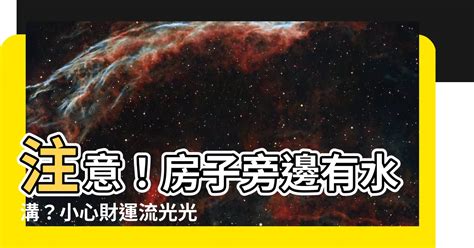 注意！房子旁邊有水溝？小心財運流光光